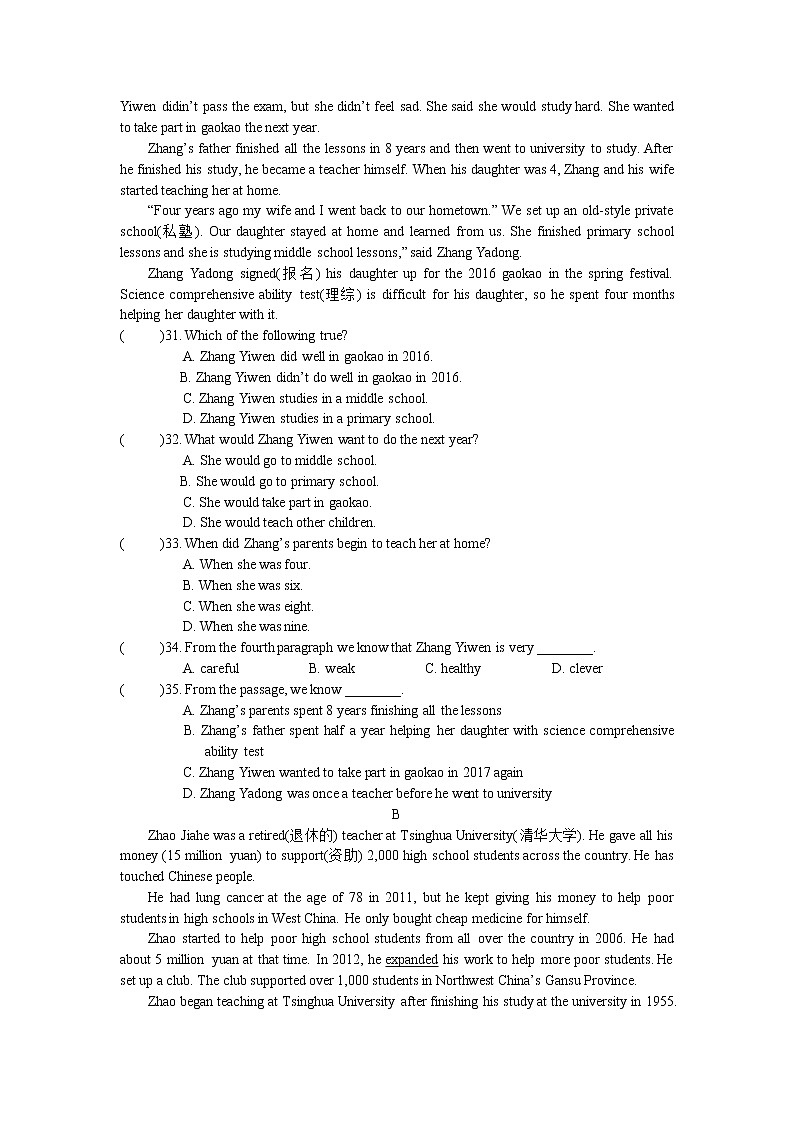 Yiwen didin't pass the exam, but she didn't feel sad. She said she would study hard. She wanted to take part in gaokao the next year.

Zhang's father finished all the lessons in 8 years and then went to university to study. After he finished his study, he became a teacher himself. When his daughter was 4, Zhang and his wife started teaching her at home.

"Four years ago my wife and I went back to our hometown." We set up an old-style private school(私塾). Our daughter stayed at home and learned from us. She finished primary school lessons and she is studying middle school lessons," said Zhang Yadong.

Zhang Yadong signed(报名) his daughter up for the 2016 gaokao in the spring festival. Science comprehensive ability test(理综) is difficult for his daughter, so he spent four months helping her daughter with it.

( )31. Which of the following true?
A. Zhang Yiwen did well in gaokao in 2016.
B. Zhang Yiwen didn't do well in gaokao in 2016.
C. Zhang Yiwen studies in a middle school.
D. Zhang Yiwen studies in a primary school.

( )32. What would Zhang Yiwen want to do the next year?
A. She would go to middle school.
B. She would go to primary school.
C. She would take part in gaokao.
D. She would teach other children.

( )33. When did Zhang's parents begin to teach her at home?
A. When she was four.
B. When she was six.
C. When she was eight.
D. When she was nine.

( )34. From the fourth paragraph we know that Zhang Yiwen is very ________.
A. careful B. weak C. healthy D. clever

( )35. From the passage, we know ________.
A. Zhang's parents spent 8 years finishing all the lessons
B. Zhang's father spent half a year helping her daughter with science comprehensive ability test
C. Zhang Yiwen wanted to take part in gaokao in 2017 again
D. Zhang Yadong was once a teacher before he went to university

B

Zhao Jiahe was a retired(退休的) teacher at Tsinghua University(清华大学). He gave all his money (15 million yuan) to support(资助) 2,000 high school students across the country. He has touched Chinese people.

He had lung cancer at the age of 78 in 2011, but he kept giving his money to help poor students in high schools in West China. He only bought cheap medicine for himself.

Zhao started to help poor high school students from all over the country in 2006. He had about 5 million yuan at that time. In 2012, he expanded his work to help more poor students. He set up a club. The club supported over 1,000 students in Northwest China's Gansu Province.

Zhao began teaching at Tsinghua University after finishing his study at the university in 1955.